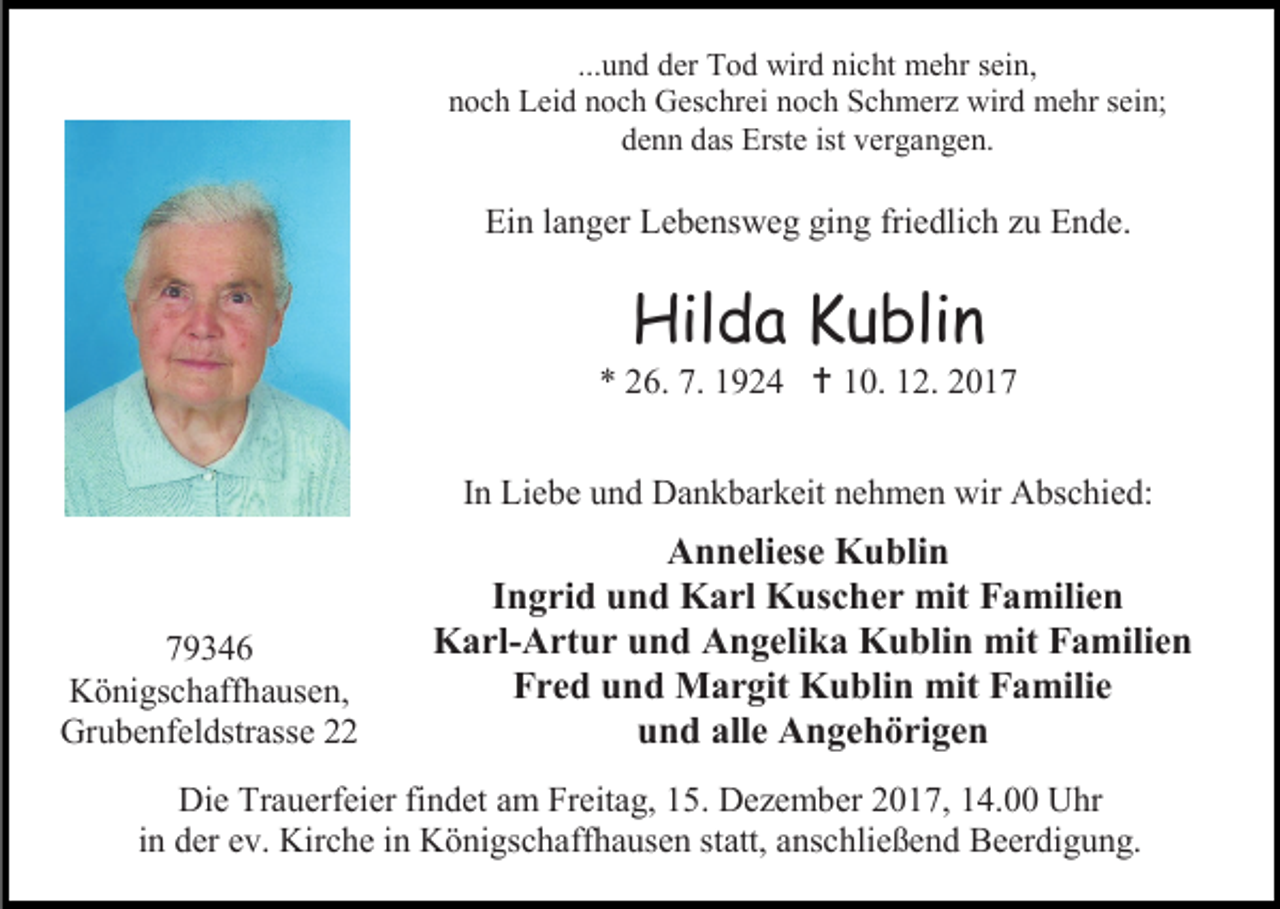 ...und der Tod wird nicht mehr sein,
noch Leid noch Geschrei noch Schmerz wird mehr sein;
denn das Erste ist vergangen.

Ein langer Lebensweg ging friedlich zu Ende.

Hilda Kublin

* 26. 7. 1924 † 10. 12. 2017

In Liebe und Dankbarkeit nehmen wir Abschied:

Anneliese Kublin
Ingrid und Karl Kuscher mit Familien
Karl-Artur und Angelika Kublin mit Familien
Fred und Margit Kublin mit Familie
und alle Angehörigen

79346
Königschaffhausen,
Grubenfeldstrasse 22

Die Trauerfeier findet am Freitag, 15. Dezember 2017, 14.00 Uhr
in der ev. Kirche in Königschaffhausen statt, anschließend Beerdigung.